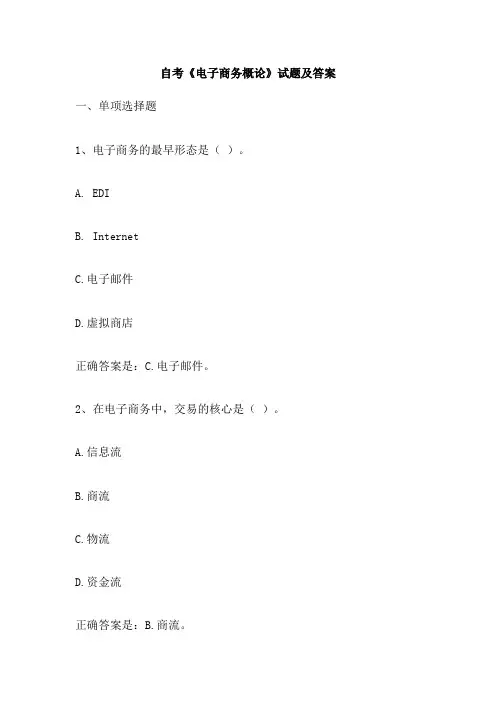 自考《电子商务概论》试题及答案

一、单项选择题

1、电子商务的最早形态是（ ）。

A. EDI

B. Internet

C.电子邮件

D.虚拟商店

正确答案是：C.电子邮件。

2、在电子商务中，交易的核心是（ ）。

A.信息流

B.商流

C.物流

D.资金流

正确答案是：B.商流。